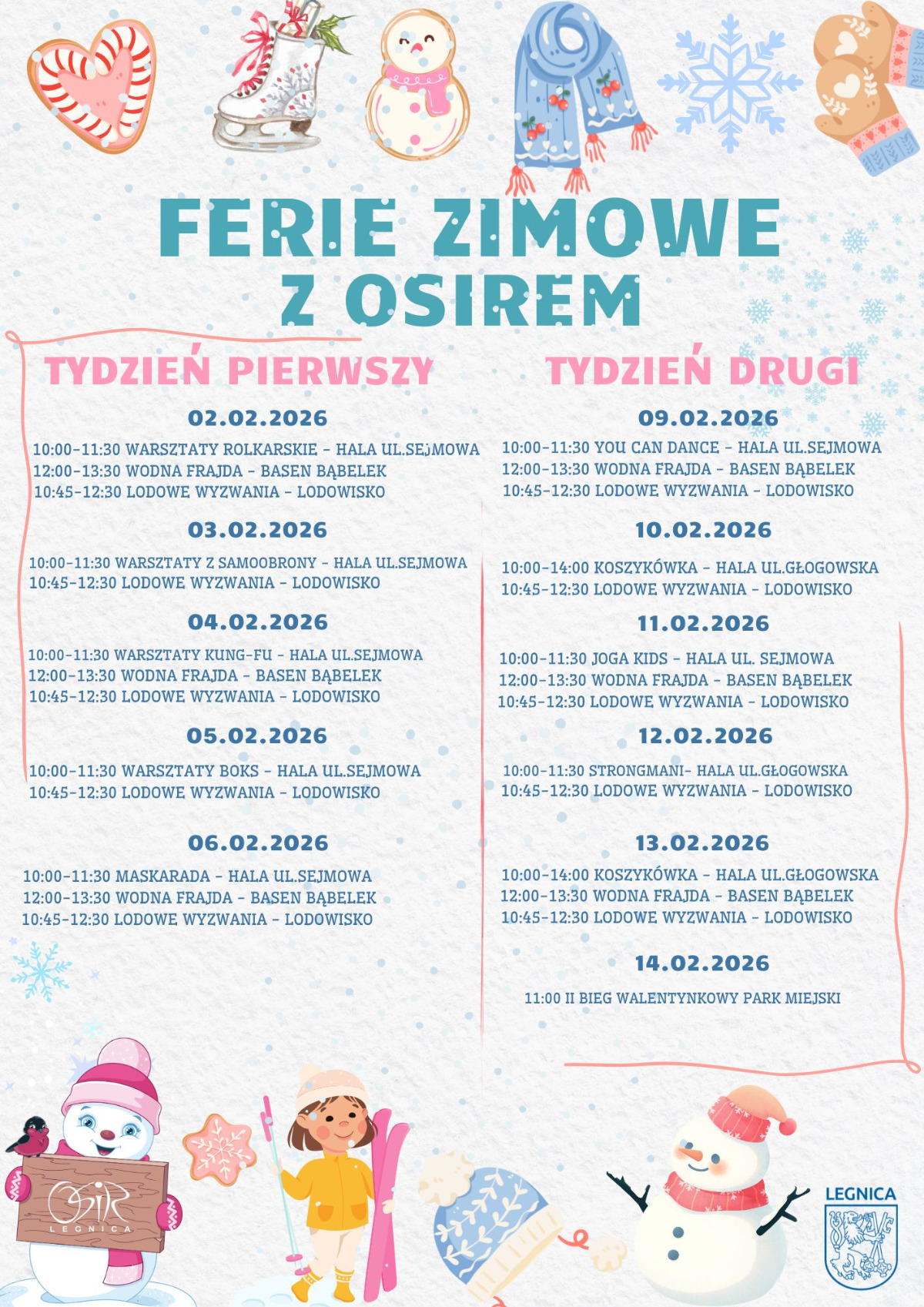 FERIE ZIMOWE Z OSIREM

TYDZIEŃ PIERWSZY

02.02.2026

10:00-11:30 WARSZTATY ROLKARSKIE - HALA UL.SEJMOWA
12:00-13:30 WODNA FRAJDA - BASEN BĄBELEK
10:45-12:30 LODOWE WYZWANIA - LODOWISKO

03.02.2026

10:00-11:30 WARSZTATY Z SAMOOBRONY - HALA UL.SEJMOWA
10:45-12:30 LODOWE WYZWANIA - LODOWISKO

04.02.2026

10:00-11:30 WARSZTATY KUNG-FU - HALA UL.SEJMOWA
12:00-13:30 WODNA FRAJDA - BASEN BĄBELEK
10:45-12:30 LODOWE WYZWANIA - LODOWISKO

05.02.2026

10:00-11:30 WARSZTATY BOKS - HALA UL.SEJMOWA
10:45-12:30 LODOWE WYZWANIA - LODOWISKO

06.02.2026

10:00-11:30 MASKARADA - HALA UL.SEJMOWA
12:00-13:30 WODNA FRAJDA - BASEN BĄBELEK
10:45-12:30 LODOWE WYZWANIA - LODOWISKO

TYDZIEŃ DRUGI

09.02.2026

10:00-11:30 YOU CAN DANCE - HALA UL.SEJMOWA
12:00-13:30 WODNA FRAJDA - BASEN BĄBELEK
10:45-12:30 LODOWE WYZWANIA - LODOWISKO

10.02.2026

10:00-14:00 KOSZYKÓWKA - HALA UL.GŁOGOWSKA
10:45-12:30 LODOWE WYZWANIA - LODOWISKO

11.02.2026

10:00-11:30 JOGA KIDS - HALA UL. SEJMOWA
12:00-13:30 WODNA FRAJDA - BASEN BĄBELEK
10:45-12:30 LODOWE WYZWANIA - LODOWISKO

12.02.2026

10:00-11:30 STRONGMANI- HALA UL.GŁOGOWSKA
10:45-12:30 LODOWE WYZWANIA - LODOWISKO

13.02.2026

10:00-14:00 KOSZYKÓWKA - HALA UL.GŁOGOWSKA
12:00-13:30 WODNA FRAJDA - BASEN BĄBELEK
10:45-12:30 LODOWE WYZWANIA - LODOWISKO

14.02.2026

11:00 II BIEG WALENTYNKOWY PARK MIEJSKI

OSiR LEGNICA

LEGNICA